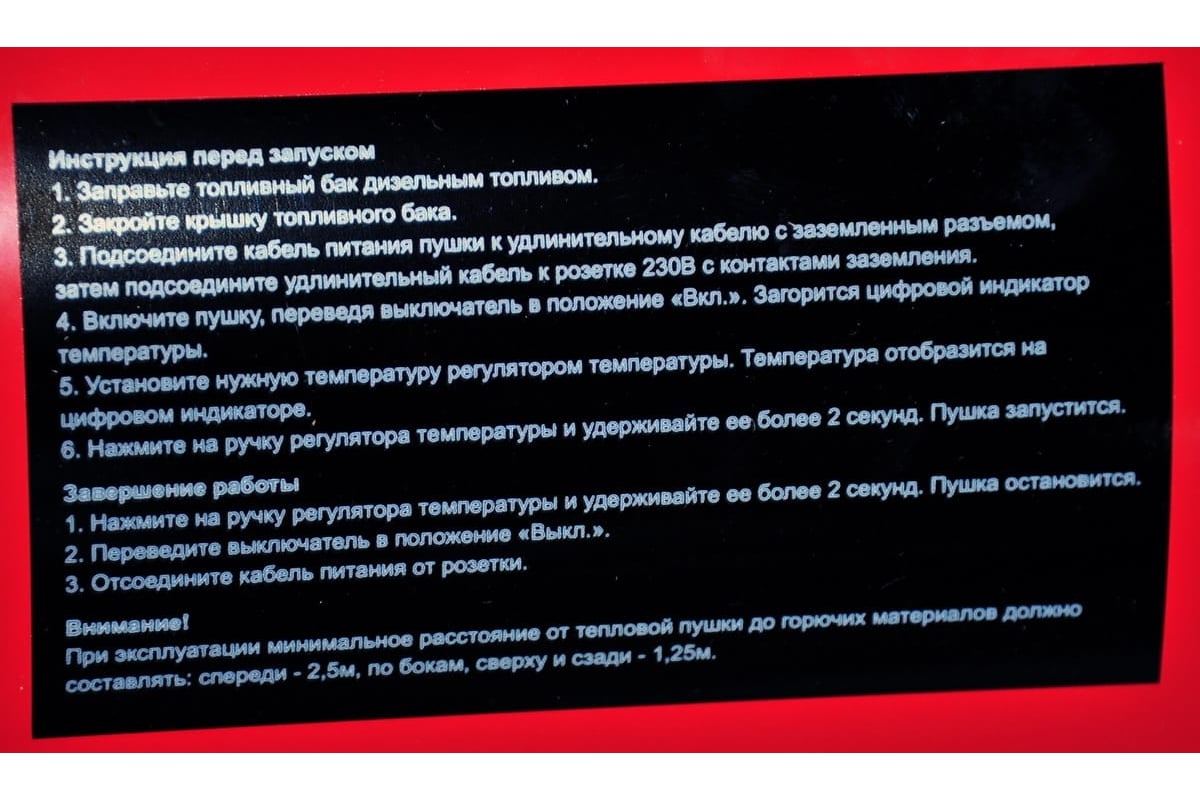 Инструкция перед запуском
1. Заправьте топливный бак дизельным топливом.
2. Закройте крышку топливного бака.
3. Подсоедините кабель питания пушки к удлинительному кабелю с заземленным разъемом, затем подсоедините удлинительный кабель к розетке 230В с контактами заземления.
4. Включите пушку, переведя выключатель в положение «Вкл.». Загорится цифровой индикатор температуры.
5. Установите нужную температуру регулятором температуры. Температура отобразится на цифровом индикаторе.
6. Нажмите на ручку регулятора температуры и удерживайте ее более 2 секунд. Пушка запустится.

Завершение работы
1. Нажмите на ручку регулятора температуры и удерживайте ее более 2 секунд. Пушка остановится.
2. Переведите выключатель в положение «Выкл.».
3. Отсоедините кабель питания от розетки.

Внимание!
При эксплуатации минимальное расстояние от тепловой пушки до горючих материалов должно составлять: спереди - 2,5м, по бокам, сверху и сзади - 1,25м.